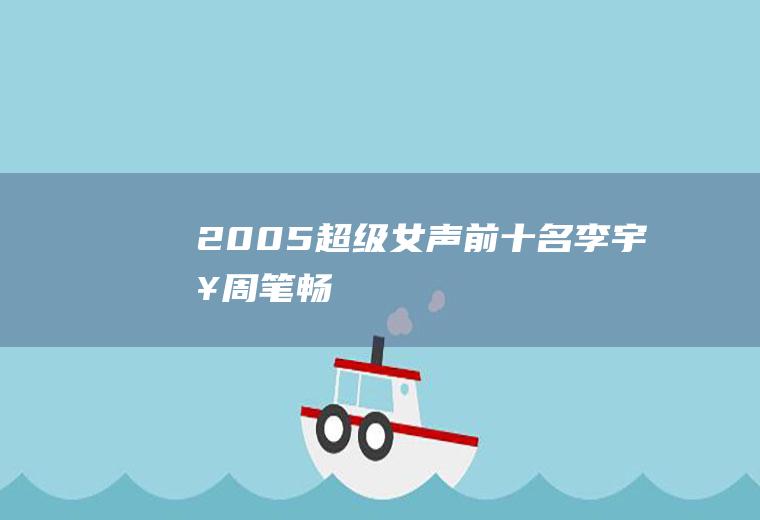 2005超级女声前十名李宇¥周笔畅